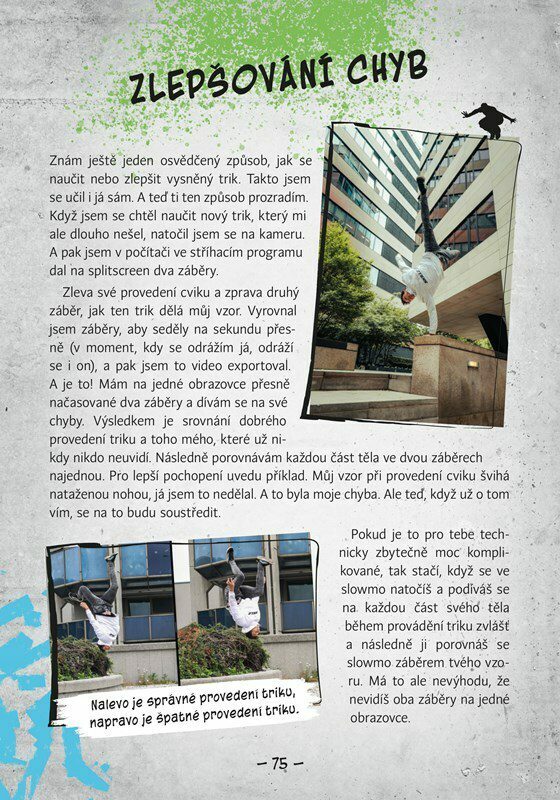 ZLEPŠOVÁNÍ CHYB

Znám ještě jeden osvědčený způsob, jak se naučit nebo zlepšit vysněný trik. Takto jsem se učil i já sám. A teď ti ten způsob prozradím. Když jsem se chtěl naučit nový trik, který mi ale dlouho nešel, natočil jsem se na kameru. A pak jsem v počítači ve stříhacím programu dal na splitscreen dva záběry.

Zleva své provedení cviku a zprava druhý záběr, jak ten trik dělá můj vzor. Vyrovnal jsem záběry, aby seděly na sekundu přesně (v moment, kdy se odrážím já, odráží se i on), a pak jsem to video exportoval. A je to! Mám na jedné obrazovce přesně načasované dva záběry a dívám se na své chyby. Výsledkem je srovnání dobrého provedení triku a toho mého, které už nikdy nikdo neuvidí. Následně porovnávám každou část těla ve dvou záběrech najednou. Pro lepší pochopení uvedu příklad. Můj vzor při provedení cviku švihá nataženou nohou, já jsem to nedělal. A to byla moje chyba. Ale teď, když už o tom vím, se na to budu soustředit.

Nalevo je správné provedení triku, napravo je špatné provedení triku.

Pokud je to pro tebe technicky zbytečně moc komplikované, tak stačí, když se ve slowmo natočíš a podíváš se na každou část svého těla během provádění triku zvlášť a následně ji porovnáš se slowmo záběrem tvého vzoru. Má to ale nevýhodu, že nevidíš oba záběry na jedné obrazovce.

– 75 –